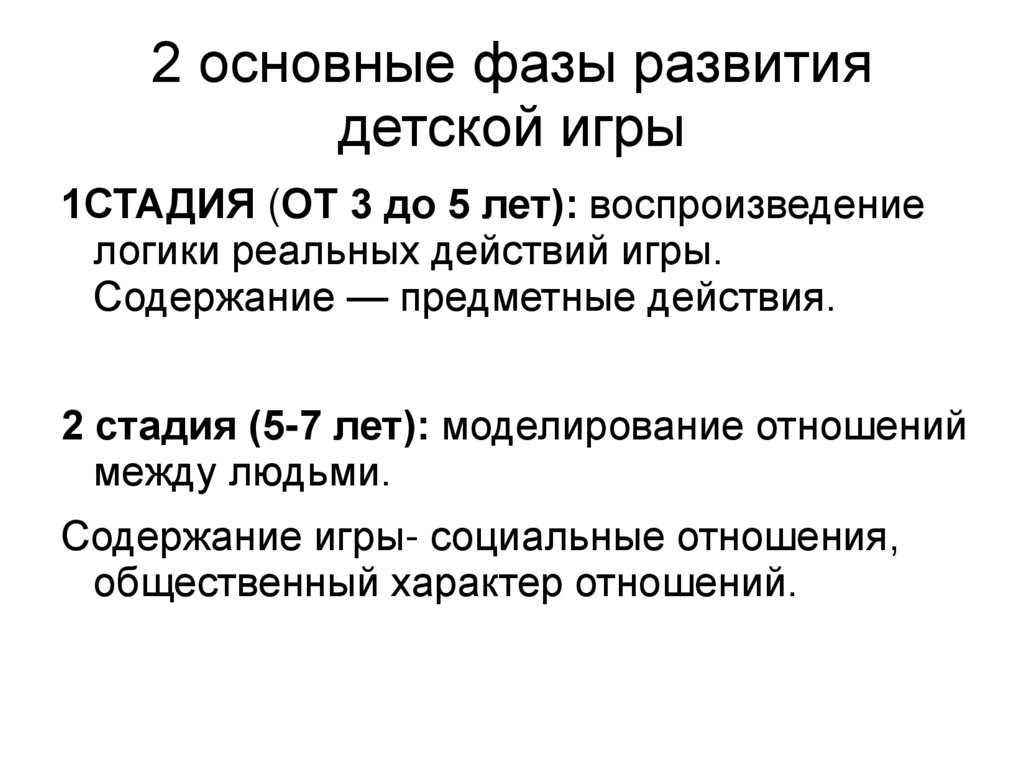 2 основные фазы развития детской игры

1СТАДИЯ (ОТ 3 до 5 лет): воспроизведение логики реальных действий игры. Содержание — предметные действия.

2 стадия (5-7 лет): моделирование отношений между людьми.

Содержание игры- социальные отношения, общественный характер отношений.